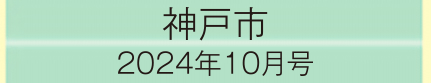 神戸市
2024年10月号